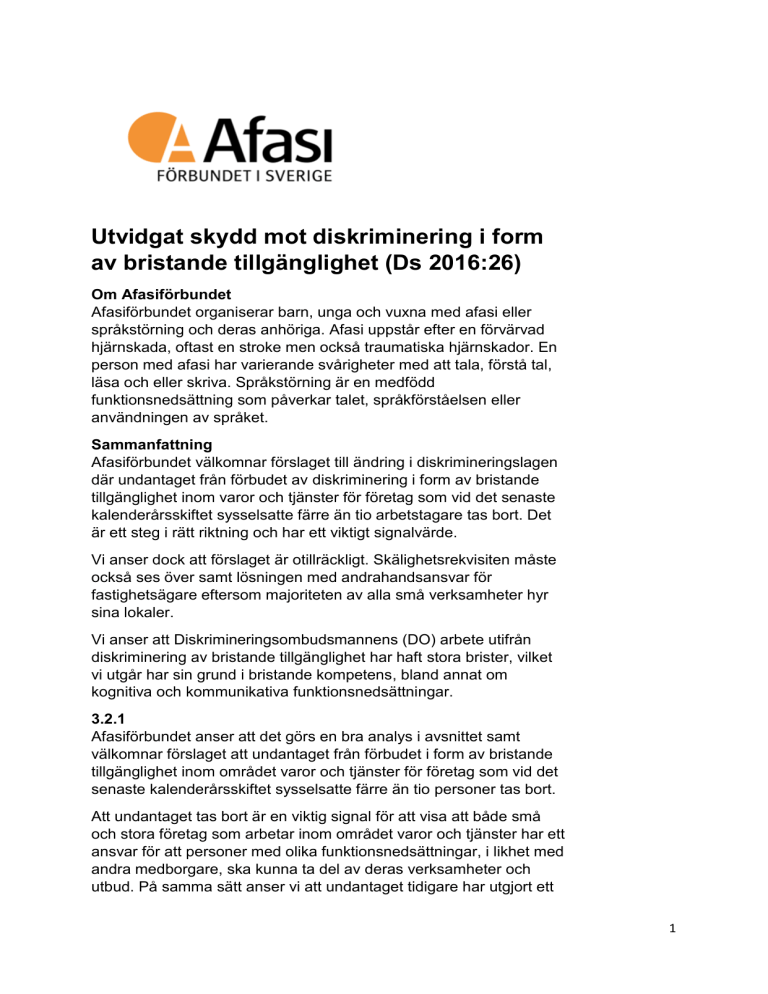 Afasi
FÖRBUNDET I SVERIGE

Utvidgat skydd mot diskriminering i form av bristande tillgänglighet (Ds 2016:26)

Om Afasiförbundet
Afasiförbundet organiserar barn, unga och vuxna med afasi eller språkstörning och deras anhöriga. Afasi uppstår efter en förvärvad hjärnskada, oftast en stroke men också traumatiska hjärnskador. En person med afasi har varierande svårigheter med att tala, förstå tal, läsa och eller skriva. Språkstörning är en medfödd funktionsnedsättning som påverkar talet, språkförståelsen eller användningen av språket.

Sammanfattning
Afasiförbundet välkomnar förslaget till ändring i diskrimineringslagen där undantaget från förbudet av diskriminering i form av bristande tillgänglighet inom varor och tjänster för företag som vid det senaste kalenderårsskiftet sysselsatte färre än tio arbetstagare tas bort. Det är ett steg i rätt riktning och har ett viktigt signalvärde.

Vi anser dock att förslaget är otillräckligt. Skälighetsrekvisiten måste också ses över samt lösningen med andrahandsansvar för fastighetsägare eftersom majoriteten av alla små verksamheter hyr sina lokaler.

Vi anser att Diskrimineringsombudsmannens (DO) arbete utifrån diskriminering av bristande tillgänglighet har haft stora brister, vilket vi utgår har sin grund i bristande kompetens, bland annat om kognitiva och kommunikativa funktionsnedsättningar.

3.2.1
Afasiförbundet anser att det görs en bra analys i avsnittet samt välkomnar förslaget att undantaget från förbudet i form av bristande tillgänglighet inom området varor och tjänster för företag som vid det senaste kalenderårsskiftet sysselsatte färre än tio personer tas bort.

Att undantaget tas bort är en viktig signal för att visa att både små och stora företag som arbetar inom området varor och tjänster har ett ansvar för att personer med olika funktionsnedsättningar, i likhet med andra medborgare, ska kunna ta del av deras verksamheter och utbud. På samma sätt anser vi att undantaget tidigare har utgjort ett

1